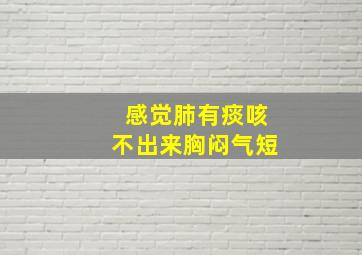 感觉肺有痰咳
不出来胸闷气短